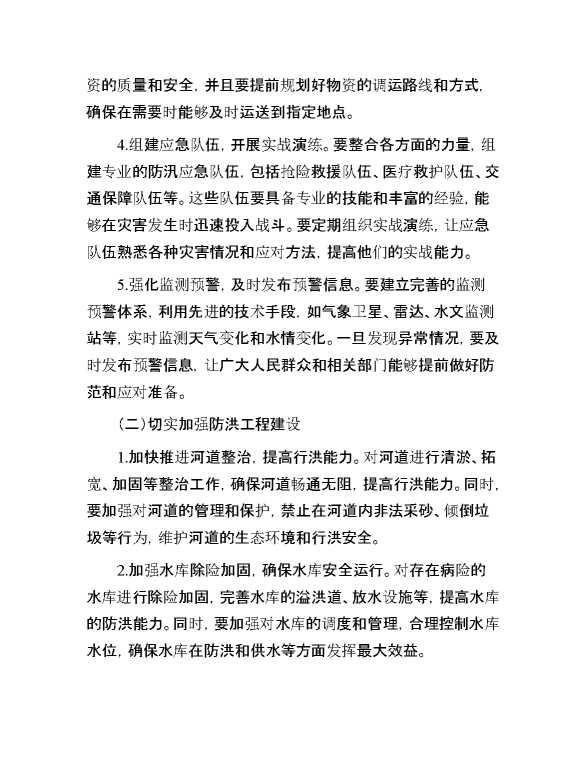 资的质量和安全，并且要提前规划好物资的调运路线和方式，确保在需要时能够及时运送到指定地点。

4.组建应急队伍，开展实战演练。要整合各方面的力量，组建专业的防汛应急队伍，包括抢险救援队伍、医疗救护队伍、交通保障队伍等。这些队伍要具备专业的技能和丰富的经验，能够在灾害发生时迅速投入战斗。要定期组织实战演练，让应急队伍熟悉各种灾害情况和应对方法，提高他们的实战能力。

5.强化监测预警，及时发布预警信息。要建立完善的监测预警体系，利用先进的技术手段，如气象卫星、雷达、水文监测站等，实时监测天气变化和水情变化。一旦发现异常情况，要及时发布预警信息，让广大人民群众和相关部门能够提前做好防范和应对准备。

（二）切实加强防洪工程建设

1.加快推进河道整治，提高行洪能力。对河道进行清淤、拓宽、加固等整治工作，确保河道畅通无阻，提高行洪能力。同时，要加强对河道的管理和保护，禁止在河道内非法采砂、倾倒垃圾等行为，维护河道的生态环境和行洪安全。

2.加强水库除险加固，确保水库安全运行。对存在病险的水库进行除险加固，完善水库的溢洪道、放水设施等，提高水库的防洪能力。同时，要加强对水库的调度和管理，合理控制水库水位，确保水库在防洪和供水等方面发挥最大效益。